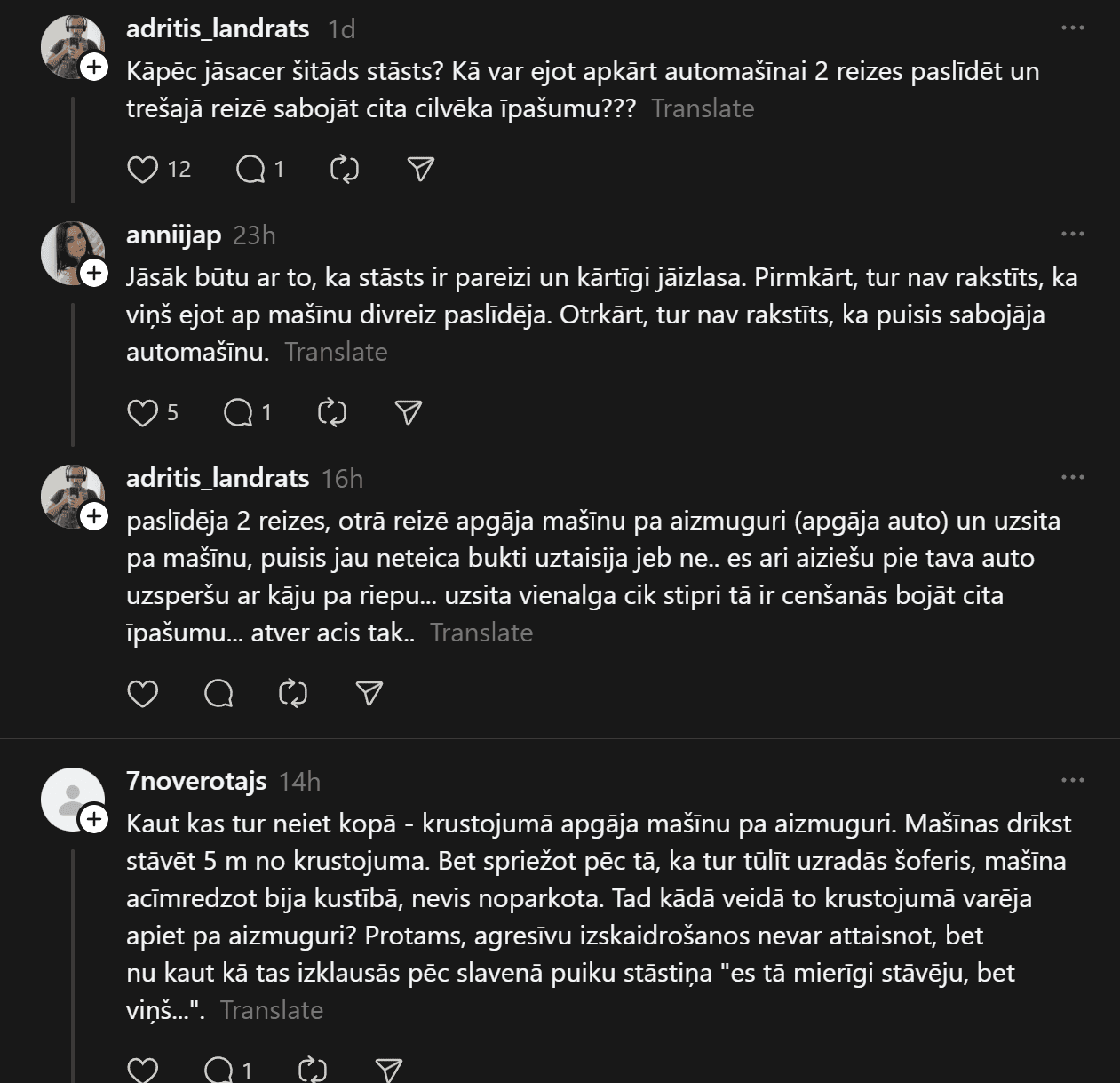 adritis_landrats 1d

Kāpēc jāsacer šitāds stāsts? Kā var ejot apkārt automašīnai 2 reizes paslīdēt un trešajā reizē sabojāt cita cilvēka īpašumu??? Translate

12 1

anniijap 23h

Jāsāk būtu ar to, ka stāsts ir pareizi un kārtīgi jāizlasa. Pirmkārt, tur nav rakstīts, ka viņš ejot ap mašīnu divreiz paslīdēja. Otrkārt, tur nav rakstīts, ka puisis sabojāja automašīnu. Translate

5 1

adritis_landrats 16h

paslīdēja 2 reizes, otrā reizē apgāja mašīnu pa aizmuguri (apgāja auto) un uzsita pa mašīnu, puisis jau neteica bukti uztaisija jeb ne.. es ari aiziešu pie tava auto uzsperšu ar kāju pa riepu... uzsita vienalga cik stipri tā ir cenšanās bojāt cita īpašumu... atver acis tak.. Translate

7noverotajs 14h

Kaut kas tur neiet kopā - krustojumā apgāja mašīnu pa aizmuguri. Mašīnas drīkst stāvēt 5 m no krustojuma. Bet spriežot pēc tā, ka tur tūlīt uzradās šoferis, mašīna acīmredzot bija kustībā, nevis noparkota. Tad kādā veidā to krustojumā varēja apiet pa aizmuguri? Protams, agresīvu izskaidrošanos nevar attaisnot, bet nu kaut kā tas izklausās pēc slavenā puiku stāstiņa "es tā mierīgi stāvēju, bet viņš...". Translate

1